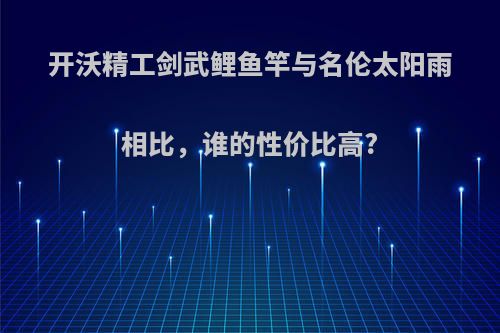 开沃精工剑武鲤鱼竿与名伦太阳雨相比，谁的性价比高?